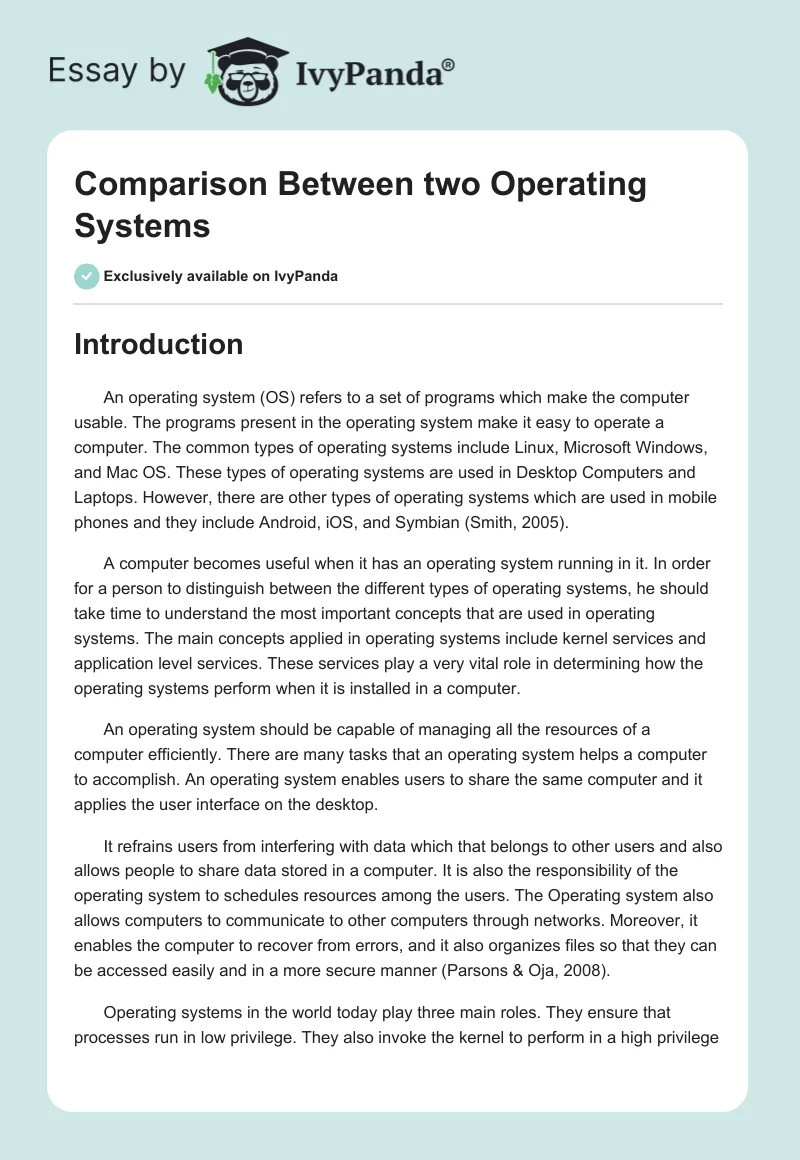 Essay by IvyPanda®

Comparison Between two Operating Systems

Exclusively available on IvyPanda

Introduction

An operating system (OS) refers to a set of programs which make the computer usable. The programs present in the operating system make it easy to operate a computer. The common types of operating systems include Linux, Microsoft Windows, and Mac OS. These types of operating systems are used in Desktop Computers and Laptops. However, there are other types of operating systems which are used in mobile phones and they include Android, iOS, and Symbian (Smith, 2005).

A computer becomes useful when it has an operating system running in it. In order for a person to distinguish between the different types of operating systems, he should take time to understand the most important concepts that are used in operating systems. The main concepts applied in operating systems include kernel services and application level services. These services play a very vital role in determining how the operating systems perform when it is installed in a computer.

An operating system should be capable of managing all the resources of a computer efficiently. There are many tasks that an operating system helps a computer to accomplish. An operating system enables users to share the same computer and it applies the user interface on the desktop.

It refrains users from interfering with data which that belongs to other users and also allows people to share data stored in a computer. It is also the responsibility of the operating system to schedules resources among the users. The Operating system also allows computers to communicate to other computers through networks. Moreover, it enables the computer to recover from errors, and it also organizes files so that they can be accessed easily and in a more secure manner (Parsons & Oja, 2008).

Operating systems in the world today play three main roles. They ensure that processes run in low privilege. They also invoke the kernel to perform in a high privilege